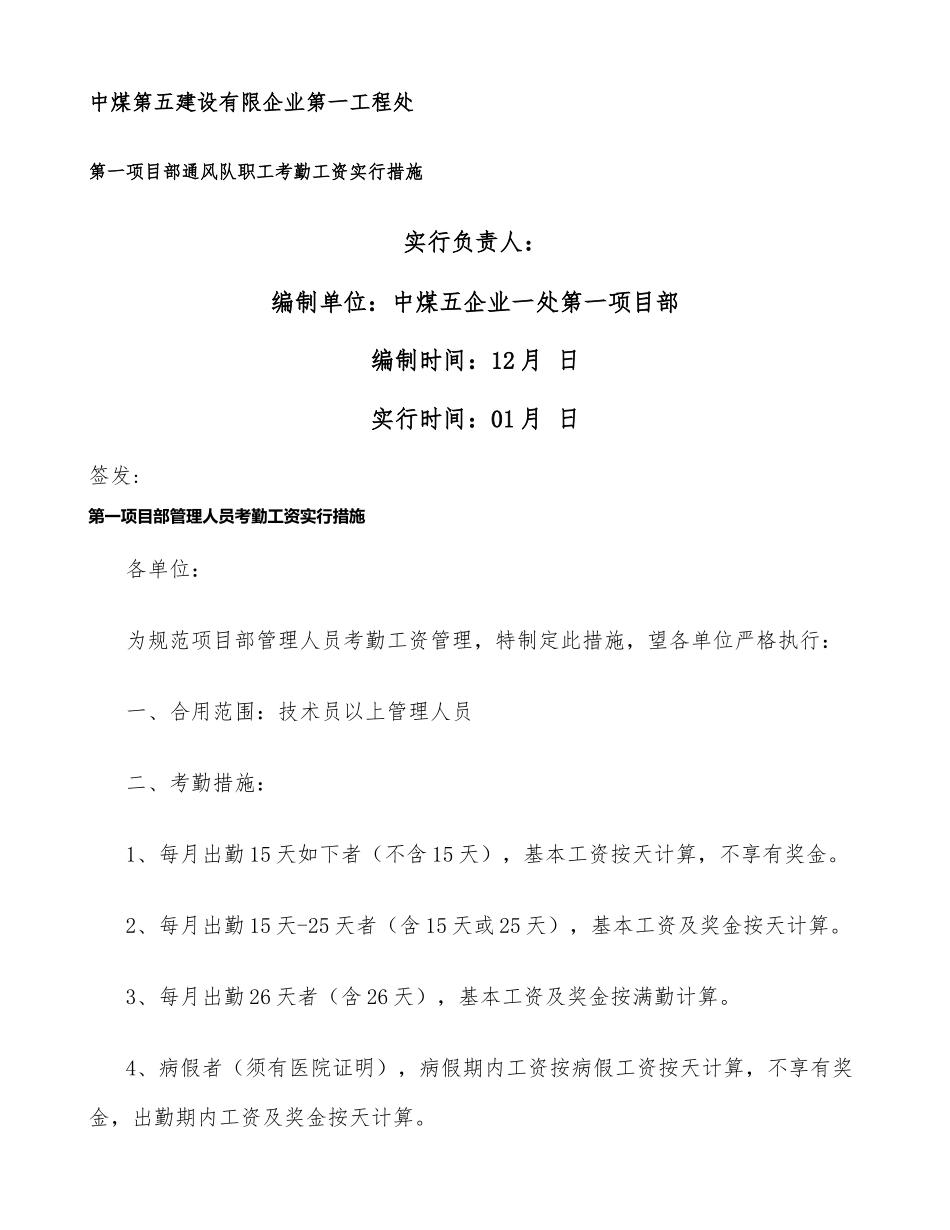 中煤第五建设有限企业第一工程处

第一项目部通风队职工考勤工资实行措施

实行负责人：

编制单位：中煤五企业一处第一项目部

编制时间：12月 日

实行时间：01月 日

签发:

第一项目部管理人员考勤工资实行措施

各单位：

为规范项目部管理人员考勤工资管理，特制定此措施，望各单位严格执行：

一、合用范围：技术员以上管理人员

二、考勤措施：

1、每月出勤15天如下者（不含15天），基本工资按天计算，不享有奖金。

2、每月出勤15天-25天者（含15天或25天），基本工资及奖金按天计算。

3、每月出勤26天者（含26天），基本工资及奖金按满勤计算。

4、病假者（须有医院证明），病假期内工资按病假工资按天计算，不享有奖金，出勤期内工资及奖金按天计算。